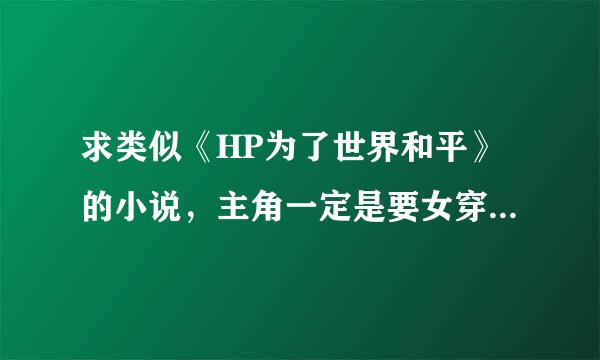 求类似《HP为了世界和平》的小说，主角一定是要女穿...